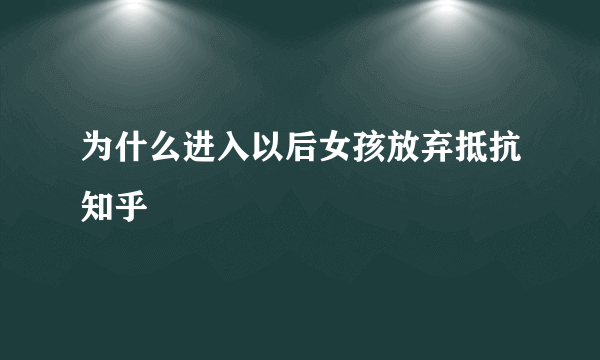 为什么进入以后女孩放弃抵抗知乎